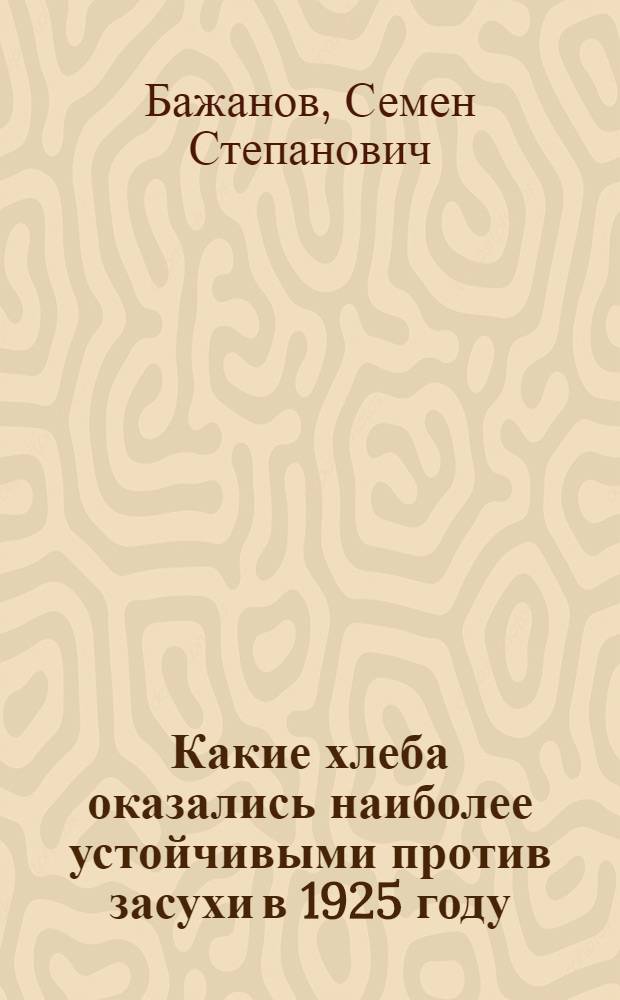 Бажанов, Семен Степанович

Какие хлеба оказались наиболее устойчивыми против засухи в 1925 году